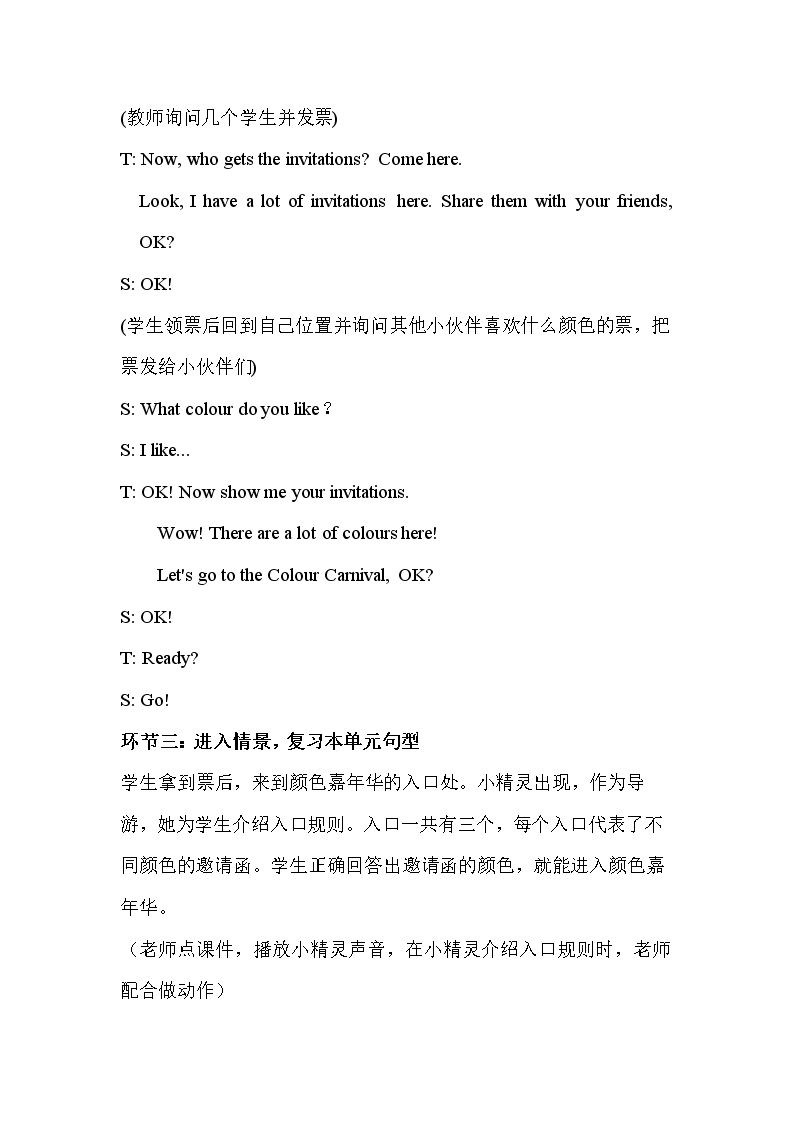 (教师询问几个学生并发票)

T: Now, who gets the invitations? Come here.

Look, I have a lot of invitations here. Share them with your friends, OK?

S: OK!

(学生领票后回到自己位置并询问其他小伙伴喜欢什么颜色的票，把票发给小伙伴们)

S: What colour do you like？

S: I like...

T: OK! Now show me your invitations.

Wow! There are a lot of colours here!

Let's go to the Colour Carnival, OK?

S: OK!

T: Ready?

S: Go!

环节三：进入情景，复习本单元句型

学生拿到票后，来到颜色嘉年华的入口处。小精灵出现，作为导游，她为学生介绍入口规则。入口一共有三个，每个入口代表了不同颜色的邀请函。学生正确回答出邀请函的颜色，就能进入颜色嘉年华。

（老师点课件，播放小精灵声音，在小精灵介绍入口规则时，老师配合做动作）